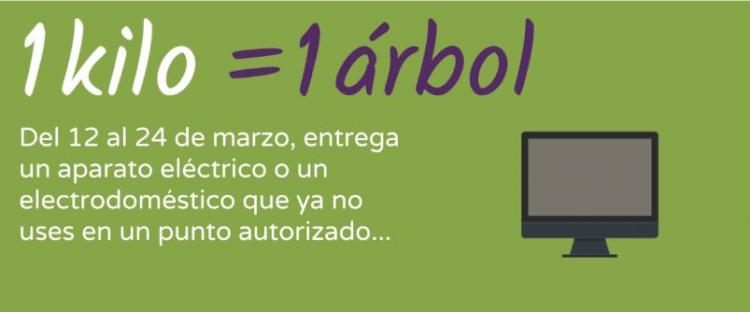 1 kilo = 1 árbol

Del 12 al 24 de marzo, entrega un aparato eléctrico o un electrodoméstico que ya no uses en un punto autorizado...